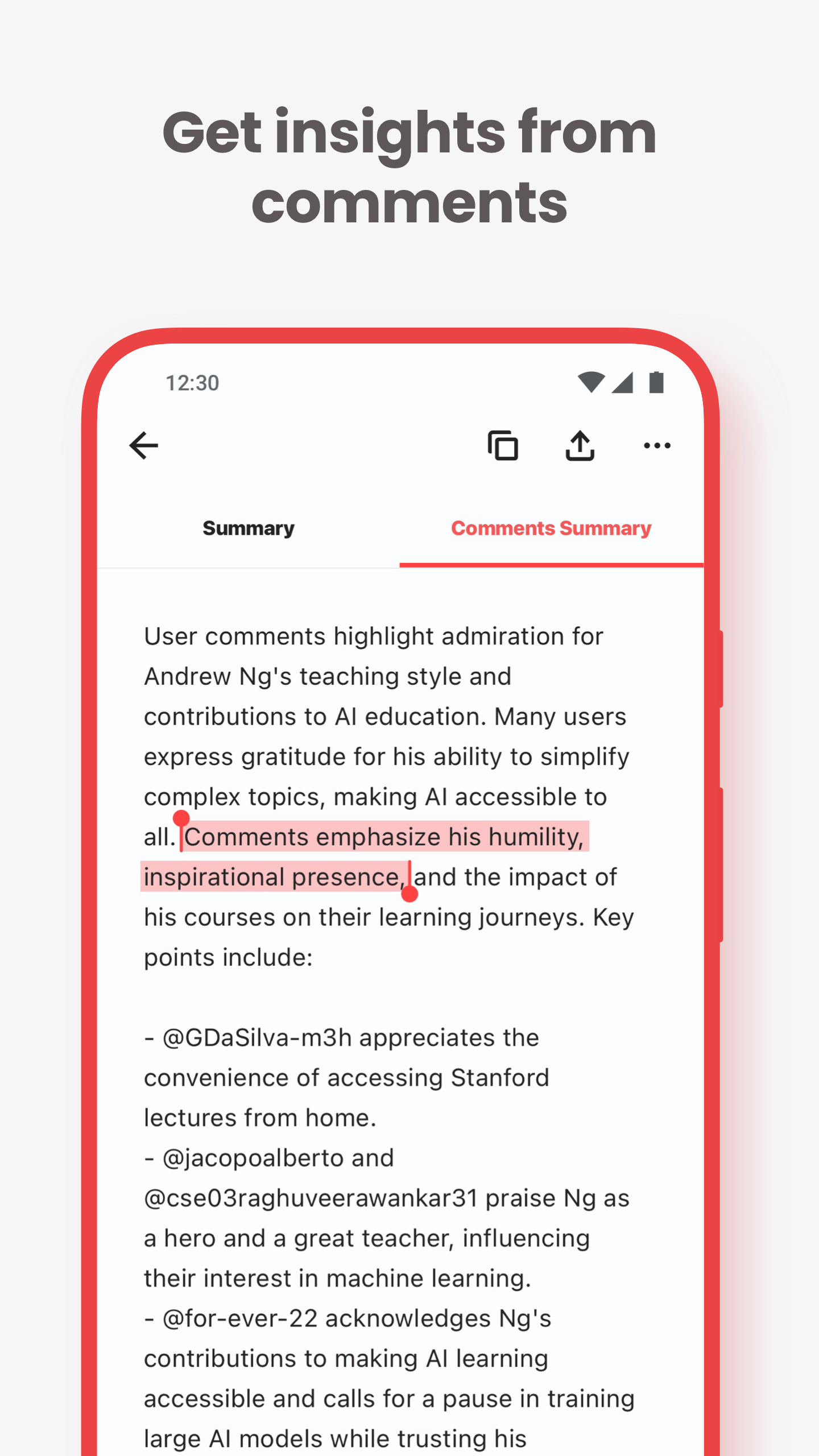 Get insights from comments

12:30

Summary

Comments Summary

User comments highlight admiration for Andrew Ng's teaching style and contributions to AI education. Many users express gratitude for his ability to simplify complex topics, making AI accessible to all. Comments emphasize his humility, inspirational presence, and the impact of his courses on their learning journeys. Key points include:

- @GDaSilva-m3h appreciates the convenience of accessing Stanford lectures from home.
- @jacopoalberto and @cse03raghuveerawankar31 praise Ng as a hero and a great teacher, influencing their interest in machine learning.
- @for-ever-22 acknowledges Ng's contributions to making AI learning accessible and calls for a pause in training large AI models while trusting his